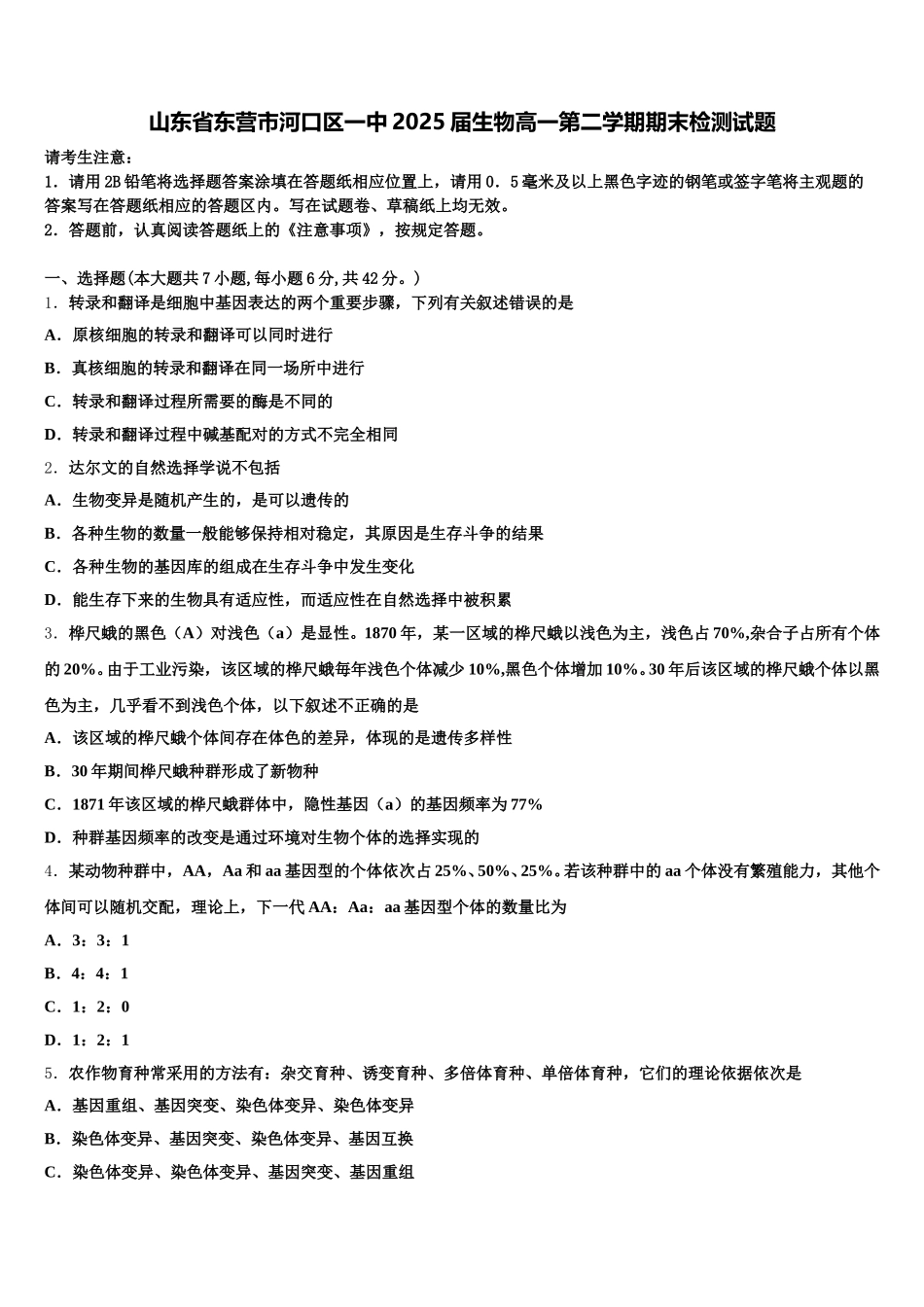 山东省东营市河口区一中2025届生物高一第二学期期末检测试题

请考生注意：
1．请用2B铅笔将选择题答案涂填在答题纸相应位置上，请用0．5毫米及以上黑色字迹的钢笔或签字笔将主观题的答案写在答题纸相应的答题区内。写在试题卷、草稿纸上均无效。
2．答题前，认真阅读答题纸上的《注意事项》，按规定答题。

一、选择题(本大题共7小题,每小题6分,共42分。)
1．转录和翻译是细胞中基因表达的两个重要步骤，下列有关叙述错误的是
A．原核细胞的转录和翻译可以同时进行
B．真核细胞的转录和翻译在同一场所中进行
C．转录和翻译过程所需要的酶是不同的
D．转录和翻译过程中碱基配对的方式不完全相同
2．达尔文的自然选择学说不包括
A．生物变异是随机产生的，是可以遗传的
B．各种生物的数量一般能够保持相对稳定，其原因是生存斗争的结果
C．各种生物的基因库的组成在生存斗争中发生变化
D．能生存下来的生物具有适应性，而适应性在自然选择中被积累
3．桦尺蛾的黑色（A）对浅色（a）是显性。1870年，某一区域的桦尺蛾以浅色为主，浅色占70%,杂合子占所有个体的20%。由于工业污染，该区域的桦尺蛾每年浅色个体减少10%,黑色个体增加10%。30年后该区域的桦尺蛾个体以黑色为主，几乎看不到浅色个体，以下叙述不正确的是
A．该区域的桦尺蛾个体间存在体色的差异，体现的是遗传多样性
B．30年期间桦尺蛾种群形成了新物种
C．1871年该区域的桦尺蛾群体中，隐性基因（a）的基因频率为77%
D．种群基因频率的改变是通过环境对生物个体的选择实现的
4．某动物种群中，AA，Aa和aa基因型的个体依次占25%、50%、25%。若该种群中的aa个体没有繁殖能力，其他个体间可以随机交配，理论上，下一代AA：Aa：aa基因型个体的数量比为
A．3：3：1
B．4：4：1
C．1：2：0
D．1：2：1
5．农作物育种常采用的方法有：杂交育种、诱变育种、多倍体育种、单倍体育种，它们的理论依据依次是
A．基因重组、基因突变、染色体变异、染色体变异
B．染色体变异、基因突变、染色体变异、基因互换
C．染色体变异、染色体变异、基因突变、基因重组